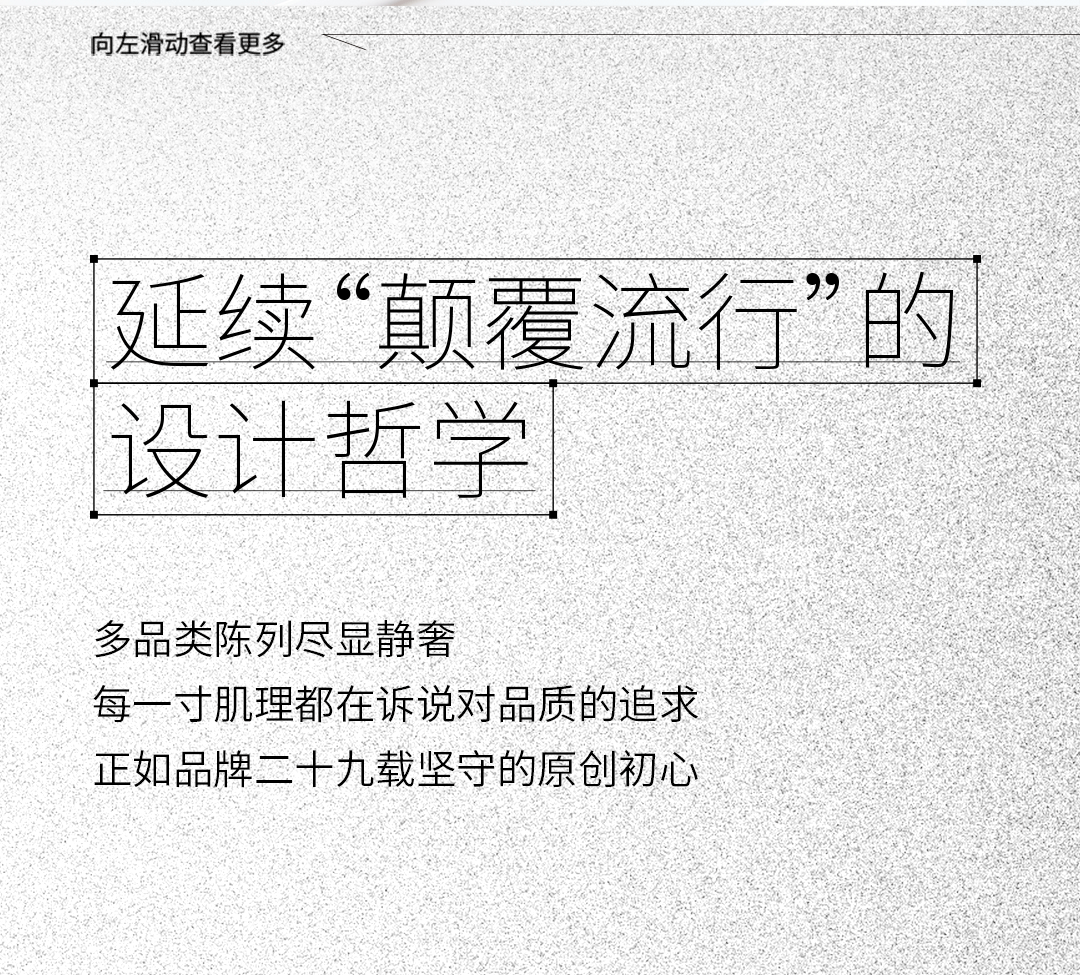 向左滑动查看更多

延续“颠覆流行”的
设计哲学

多品类陈列尽显静奢
每一寸肌理都在诉说对品质的追求
正如品牌二十九载坚守的原创初心